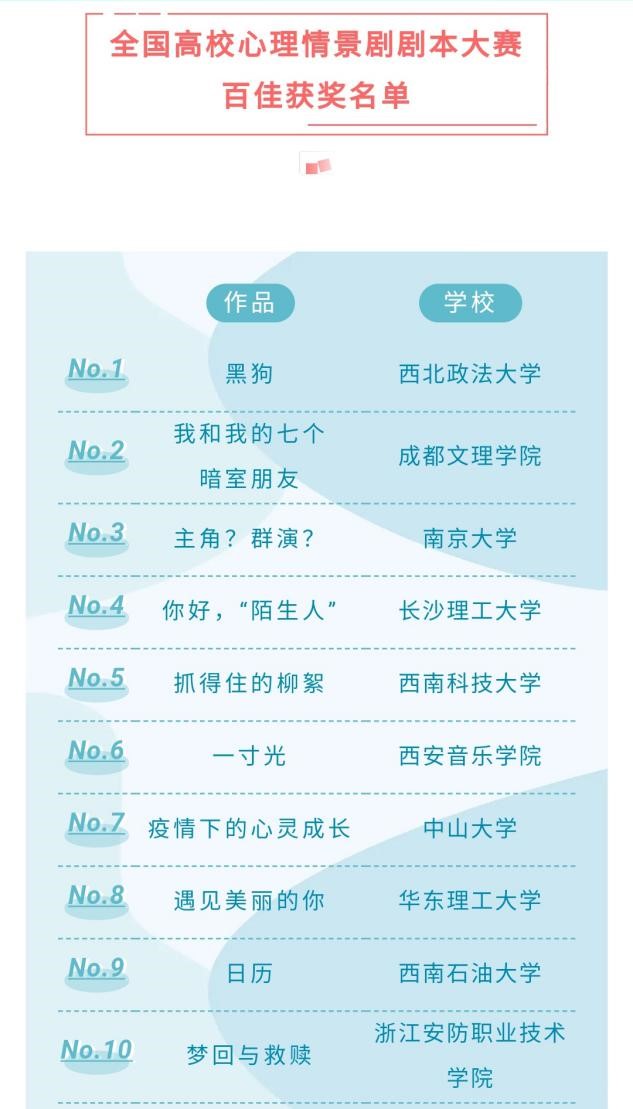 全国高校心理情景剧剧本大赛
百佳获奖名单

|  | 作品 | 学校 |
|---|---|---|
| No.1 | 黑狗 | 西北政法大学 |
| No.2 | 我和我的七个暗室朋友 | 成都文理学院 |
| No.3 | 主角？群演？ | 南京大学 |
| No.4 | 你好，“陌生人” | 长沙理工大学 |
| No.5 | 抓得住的柳絮 | 西南科技大学 |
| No.6 | 一寸光 | 西安音乐学院 |
| No.7 | 疫情下的心灵成长 | 中山大学 |
| No.8 | 遇见美丽的你 | 华东理工大学 |
| No.9 | 日历 | 西南石油大学 |
| No.10 | 梦回与救赎 | 浙江安防职业技术学院 |